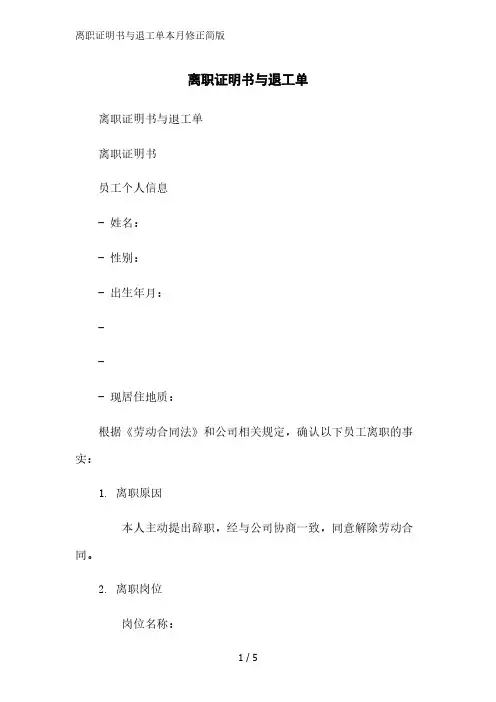 离职证明书与退工单本月修正简版

离职证明书与退工单

离职证明书与退工单

离职证明书

员工个人信息

- 姓名：

- 性别：

- 出生年月：

-

-

- 现居住地质：

根据《劳动合同法》和公司相关规定，确认以下员工离职的事实：

1. 离职原因

本人主动提出辞职，经与公司协商一致，同意解除劳动合同。

2. 离职岗位

岗位名称：

1 / 5